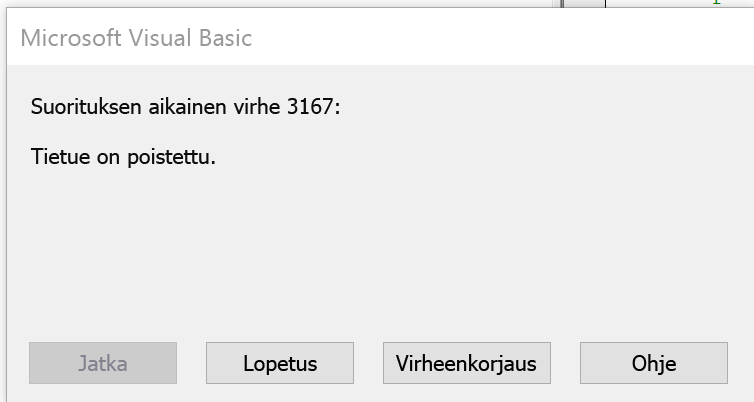 Microsoft Visual Basic

Suorituksen aikainen virhe 3167:

Tietue on poistettu.

Jatka
Lopetus
Virheenkorjaus
Ohje